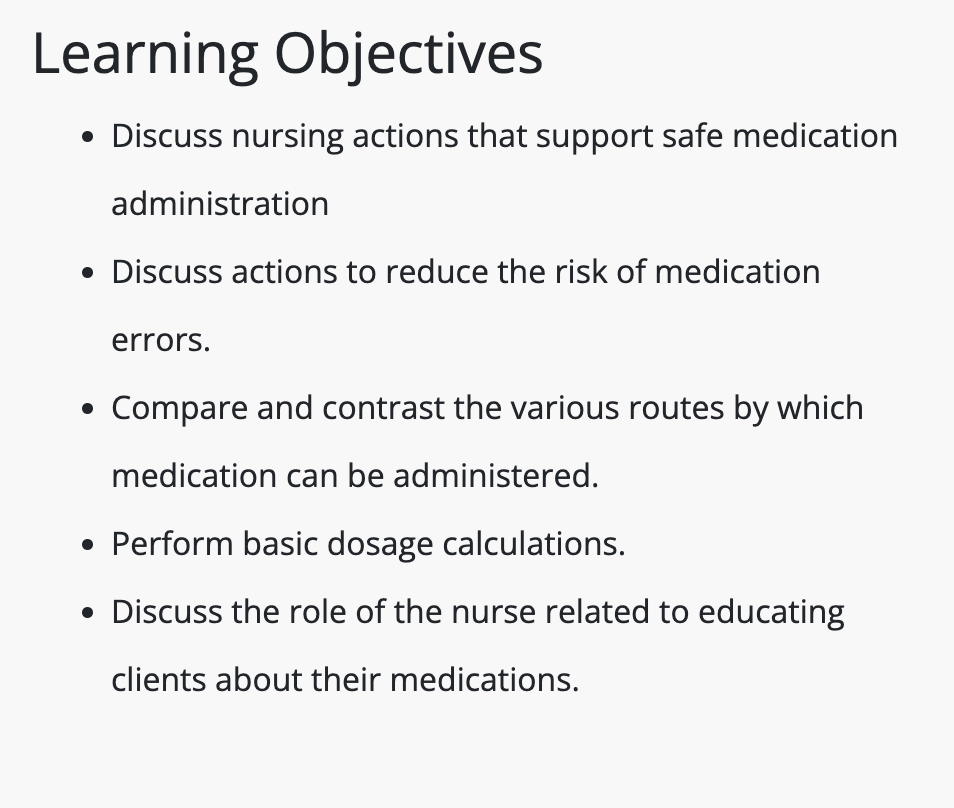 Learning Objectives

- Discuss nursing actions that support safe medication administration
- Discuss actions to reduce the risk of medication errors.
- Compare and contrast the various routes by which medication can be administered.
- Perform basic dosage calculations.
- Discuss the role of the nurse related to educating clients about their medications.